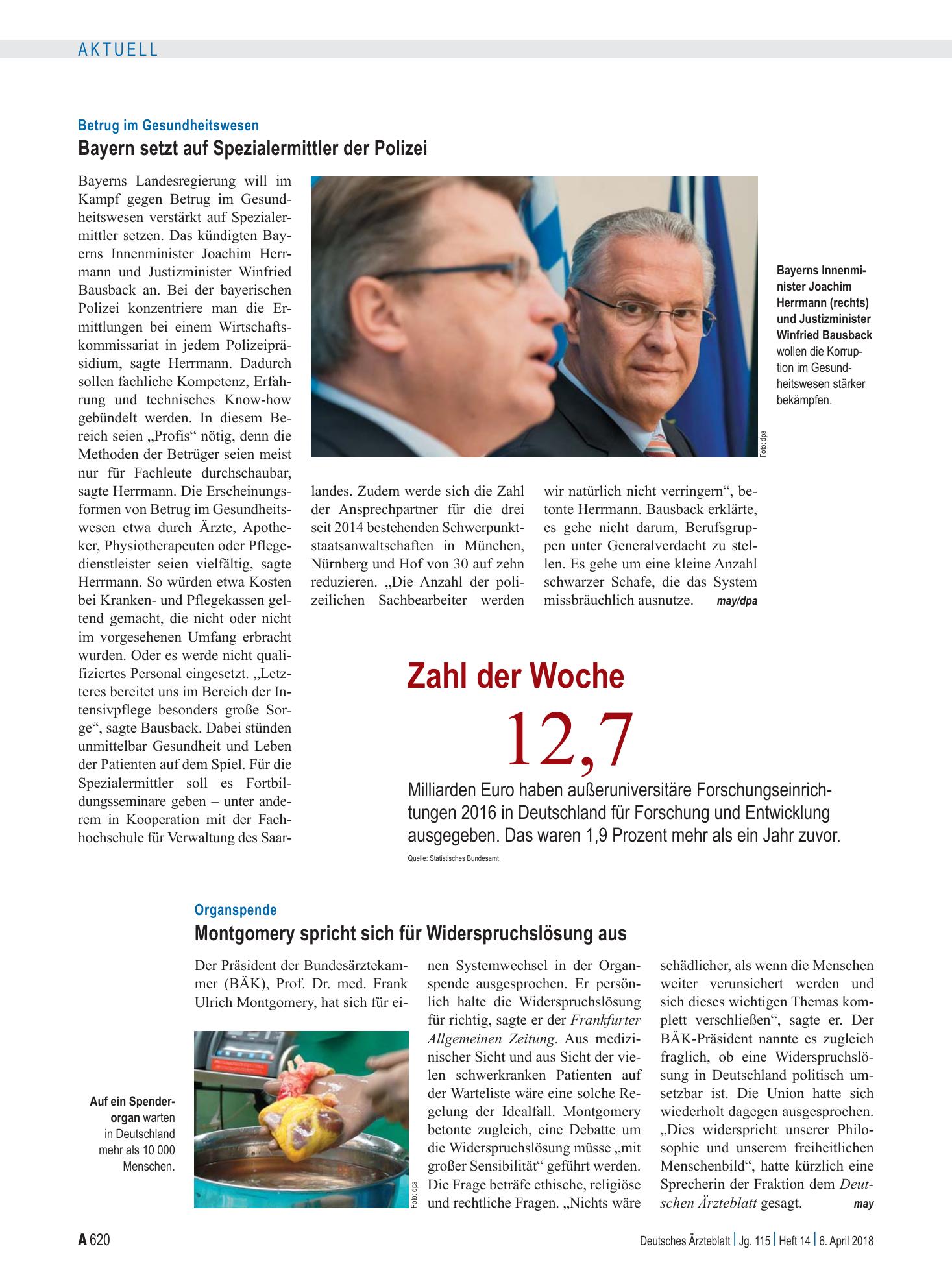 AKTUELL

Betrug im Gesundheitswesen

Bayern setzt auf Spezialermittler der Polizei

Bayerns Landesregierung will im Kampf gegen Betrug im Gesundheitswesen verstärkt auf Spezialermittler setzen. Das kündigten Bayerns Innenminister Joachim Herrmann und Justizminister Winfried Bausback an. Bei der bayerischen Polizei konzentriere man die Ermittlungen bei einem Wirtschaftskommissariat in jedem Polizeipräsidium, sagte Herrmann. Dadurch sollen fachliche Kompetenz, Erfahrung und technisches Know-how gebündelt werden. In diesem Bereich seien „Profis“ nötig, denn die Methoden der Betrüger seien meist nur für Fachleute durchschaubar, sagte Herrmann. Die Erscheinungsformen von Betrug im Gesundheitswesen etwa durch Ärzte, Apotheker, Physiotherapeuten oder Pflegedienstleister seien vielfältig, sagte Herrmann. So würden etwa Kosten bei Kranken- und Pflegekassen geltend gemacht, die nicht oder nicht im vorgesehenen Umfang erbracht wurden. Oder es werde nicht qualifiziertes Personal eingesetzt. „Letzteres bereitet uns im Bereich der Intensivpflege besonders große Sorge“, sagte Bausback. Dabei stünden unmittelbar Gesundheit und Leben der Patienten auf dem Spiel. Für die Spezialermittler soll es Fortbildungsseminare geben – unter anderem in Kooperation mit der Fachhochschule für Verwaltung des Saarlandes. Zudem werde sich die Zahl der Ansprechpartner für die drei seit 2014 bestehenden Schwerpunktstaatsanwaltschaften in München, Nürnberg und Hof von 30 auf zehn reduzieren. „Die Anzahl der polizeilichen Sachbearbeiter werden wir natürlich nicht verringern“, betonte Herrmann. Bausback erklärte, es gehe nicht darum, Berufsgruppen unter Generalverdacht zu stellen. Es gehe um eine kleine Anzahl schwarzer Schafe, die das System missbräuchlich ausnutze. may/dpa

Foto: dpa

Bayerns Innenminister Joachim Herrmann (rechts) und Justizminister Winfried Bausback wollen die Korruption im Gesundheitswesen stärker bekämpfen.

Zahl der Woche

12,7

Milliarden Euro haben außeruniversitäre Forschungseinrichtungen 2016 in Deutschland für Forschung und Entwicklung ausgegeben. Das waren 1,9 Prozent mehr als ein Jahr zuvor.

Quelle: Statistisches Bundesamt

Organspende

Montgomery spricht sich für Widerspruchslösung aus

Der Präsident der Bundesärztekammer (BÄK), Prof. Dr. med. Frank Ulrich Montgomery, hat sich für einen Systemwechsel in der Organspende ausgesprochen. Er persönlich halte die Widerspruchslösung für richtig, sagte er der Frankfurter Allgemeinen Zeitung. Aus medizinischer Sicht und aus Sicht der vielen schwerkranken Patienten auf der Warteliste wäre eine solche Regelung der Idealfall. Montgomery betonte zugleich, eine Debatte um die Widerspruchslösung müsse „mit großer Sensibilität“ geführt werden. Die Frage beträfe ethische, religiöse und rechtliche Fragen. „Nichts wäre schädlicher, als wenn die Menschen weiter verunsichert werden und sich dieses wichtigen Themas komplett verschließen“, sagte er. Der BÄK-Präsident nannte es zugleich fraglich, ob eine Widerspruchslösung in Deutschland politisch umsetzbar ist. Die Union hatte sich wiederholt dagegen ausgesprochen. „Dies widerspricht unserer Philosophie und unserem freiheitlichen Menschenbild“, hatte kürzlich eine Sprecherin der Fraktion dem Deutschen Ärzteblatt gesagt. may

Auf ein Spenderorgan warten in Deutschland mehr als 10 000 Menschen.

Foto: dpa

A 620

Deutsches Ärzteblatt | Jg. 115 | Heft 14 | 6. April 2018